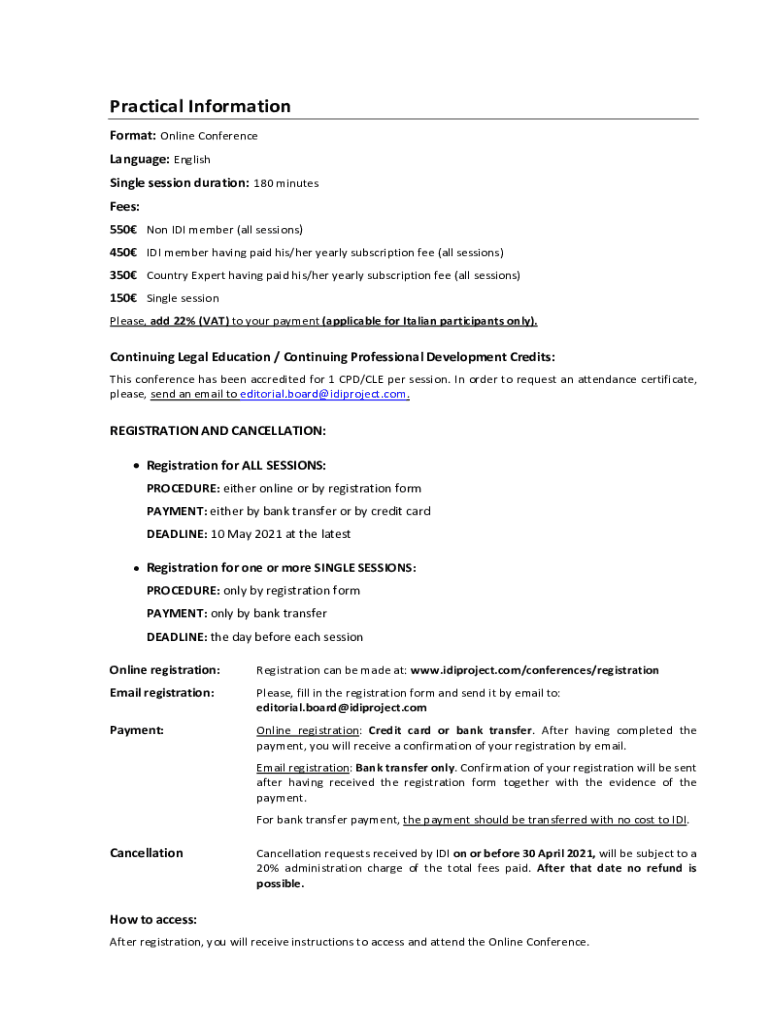 Practical Information

Format: Online Conference

Language: English

Single session duration: 180 minutes

Fees:

550€ Non IDI member (all sessions)

450€ IDI member having paid his/her yearly subscription fee (all sessions)

350€ Country Expert having paid his/her yearly subscription fee (all sessions)

150€ Single session

Please, add 22% (VAT) to your payment (applicable for Italian participants only).

Continuing Legal Education / Continuing Professional Development Credits:

This conference has been accredited for 1 CPD/CLE per session. In order to request an attendance certificate, please, send an email to editorial.board@idiproject.com.

REGISTRATION AND CANCELLATION:

• Registration for ALL SESSIONS:
PROCEDURE: either online or by registration form
PAYMENT: either by bank transfer or by credit card
DEADLINE: 10 May 2021 at the latest

• Registration for one or more SINGLE SESSIONS:
PROCEDURE: only by registration form
PAYMENT: only by bank transfer
DEADLINE: the day before each session

Online registration: Registration can be made at: www.idiproject.com/conferences/registration

Email registration: Please, fill in the registration form and send it by email to: editorial.board@idiproject.com

Payment: Online registration: Credit card or bank transfer. After having completed the payment, you will receive a confirmation of your registration by email.

Email registration: Bank transfer only. Confirmation of your registration will be sent after having received the registration form together with the evidence of the payment.

For bank transfer payment, the payment should be transferred with no cost to IDI.

Cancellation Cancellation requests received by IDI on or before 30 April 2021, will be subject to a 20% administration charge of the total fees paid. After that date no refund is possible.

How to access:

After registration, you will receive instructions to access and attend the Online Conference.